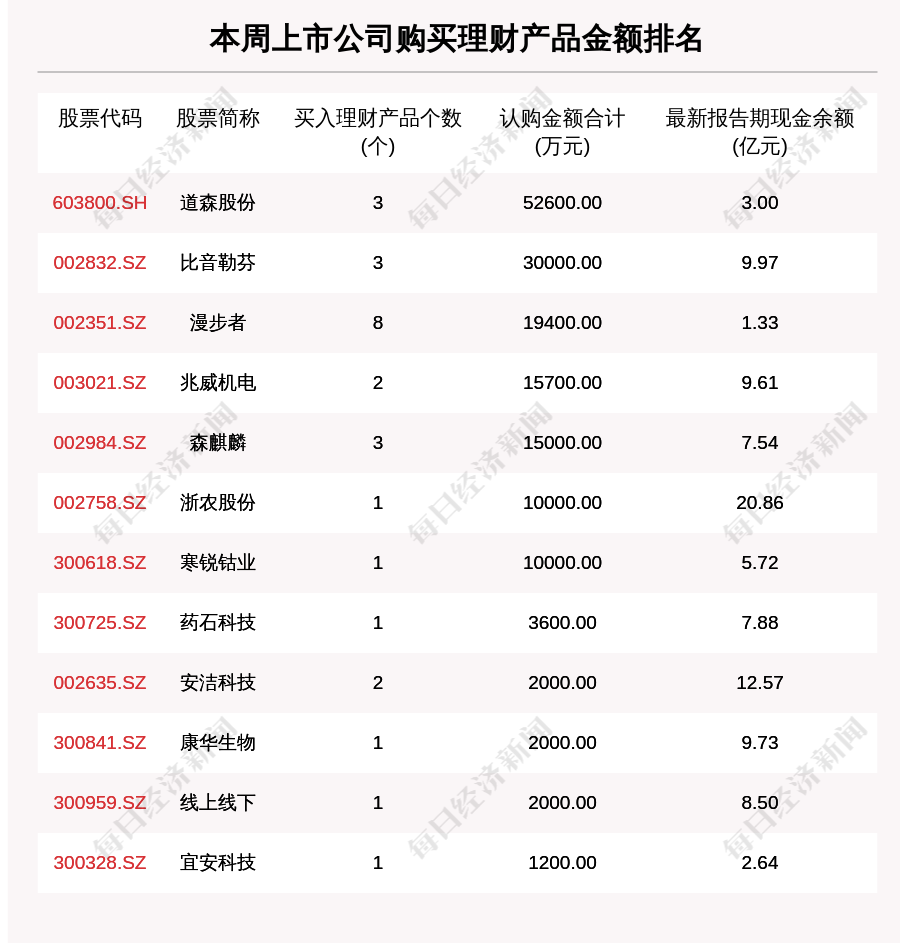 本周上市公司购买理财产品金额排名

| 股票代码 | 股票简称 | 买入理财产品个数(个) | 认购金额合计(万元) | 最新报告期现金余额(亿元) |
|---|---|---|---|---|
| 603800.SH | 道森股份 | 3 | 52600.00 | 3.00 |
| 002832.SZ | 比音勒芬 | 3 | 30000.00 | 9.97 |
| 002351.SZ | 漫步者 | 8 | 19400.00 | 1.33 |
| 003021.SZ | 兆威机电 | 2 | 15700.00 | 9.61 |
| 002984.SZ | 森麒麟 | 3 | 15000.00 | 7.54 |
| 002758.SZ | 浙农股份 | 1 | 10000.00 | 20.86 |
| 300618.SZ | 寒锐钴业 | 1 | 10000.00 | 5.72 |
| 300725.SZ | 药石科技 | 1 | 3600.00 | 7.88 |
| 002635.SZ | 安洁科技 | 2 | 2000.00 | 12.57 |
| 300841.SZ | 康华生物 | 1 | 2000.00 | 9.73 |
| 300959.SZ | 线上线下 | 1 | 2000.00 | 8.50 |
| 300328.SZ | 宜安科技 | 1 | 1200.00 | 2.64 |

每日经济新闻